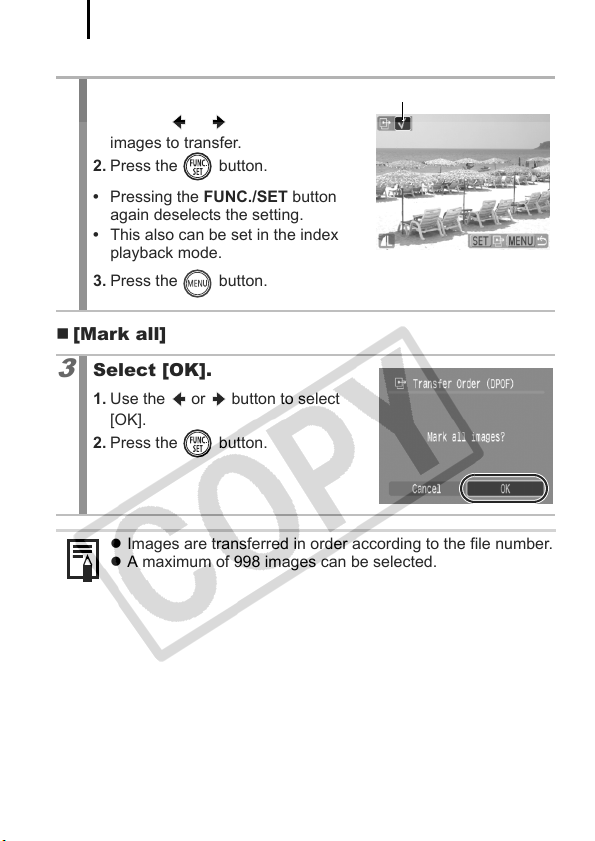 images to transfer.

2. Press the FUNC. SET button.

• Pressing the **FUNC./SET** button again deselects the setting.
• This also can be set in the index playback mode.

3. Press the MENU button.

SET MENU

■ [Mark all]

3 Select [OK].

1. Use the ← or → button to select [OK].

2. Press the FUNC. SET button.

Transfer Order (DPOF)

Mark all images?

Cancel OK

● Images are transferred in order according to the file number.
● A maximum of 998 images can be selected.

COPY